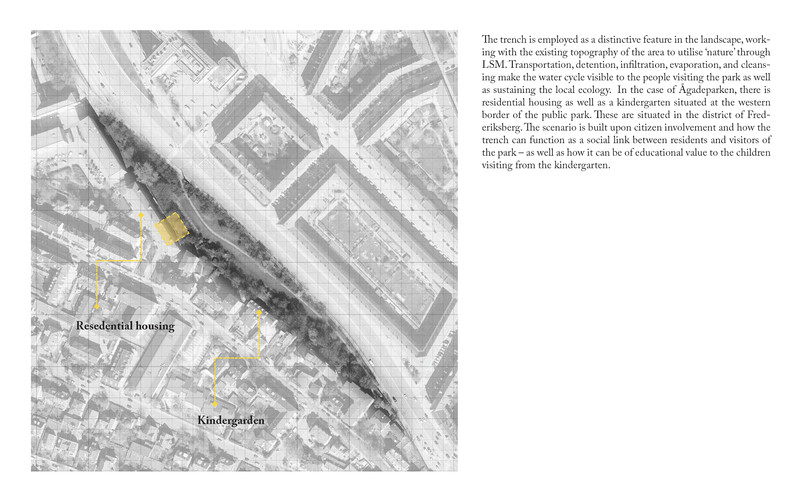 Resedential housing

Kindergarden

The trench is employed as a distinctive feature in the landscape, working with the existing topography of the area to utilise 'nature' through LSM. Transportation, detention, infiltration, evaporation, and cleansing make the water cycle visible to the people visiting the park as well as sustaining the local ecology. In the case of Ågadeparken, there is residential housing as well as a kindergarten situated at the western border of the public park. These are situated in the district of Frederiksberg. The scenario is built upon citizen involvement and how the trench can function as a social link between residents and visitors of the park – as well as how it can be of educational value to the children visiting from the kindergarten.